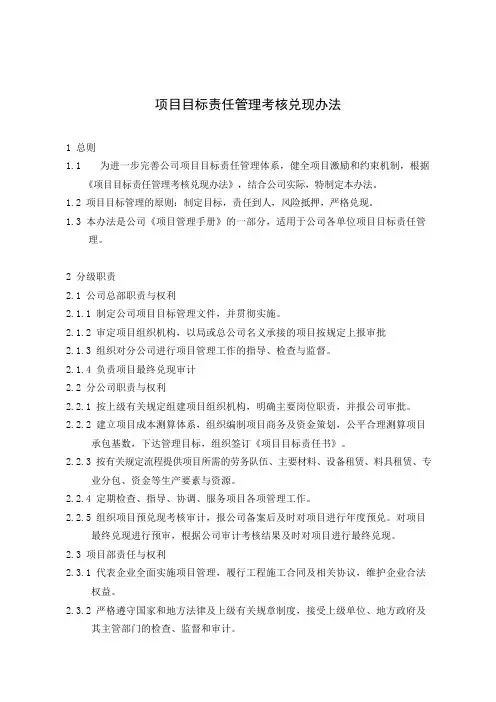 项目目标责任管理考核兑现办法

1 总则

1.1 为进一步完善公司项目目标责任管理体系，健全项目激励和约束机制，根据《项目目标责任管理考核兑现办法》，结合公司实际，特制定本办法。

1.2 项目目标管理的原则：制定目标，责任到人，风险抵押，严格兑现。

1.3 本办法是公司《项目管理手册》的一部分，适用于公司各单位项目目标责任管理。

2 分级职责

2.1 公司总部职责与权利

2.1.1 制定公司项目目标管理文件，并贯彻实施。

2.1.2 审定项目组织机构，以局或总公司名义承接的项目按规定上报审批

2.1.3 组织对分公司进行项目管理工作的指导、检查与监督。

2.1.4 负责项目最终兑现审计

2.2 分公司职责与权利

2.2.1 按上级有关规定组建项目组织机构，明确主要岗位职责，并报公司审批。

2.2.2 建立项目成本测算体系，组织编制项目商务及资金策划，公平合理测算项目承包基数，下达管理目标，组织签订《项目目标责任书》。

2.2.3 按有关规定流程提供项目所需的劳务队伍、主要材料、设备租赁、料具租赁、专业分包、资金等生产要素与资源。

2.2.4 定期检查、指导、协调、服务项目各项管理工作。

2.2.5 组织项目预兑现考核审计，报公司备案后及时对项目进行年度预兑。对项目最终兑现进行预审，根据公司审计考核结果及时对项目进行最终兑现。

2.3 项目部责任与权利

2.3.1 代表企业全面实施项目管理，履行工程施工合同及相关协议，维护企业合法权益。

2.3.2 严格遵守国家和地方法律及上级有关规章制度，接受上级单位、地方政府及其主管部门的检查、监督和审计。